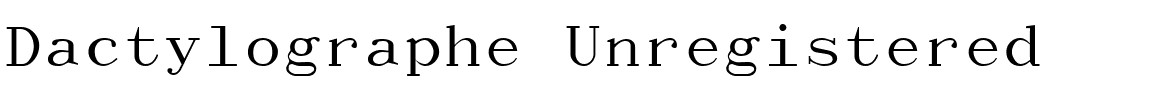 Dactylographe Unregistered